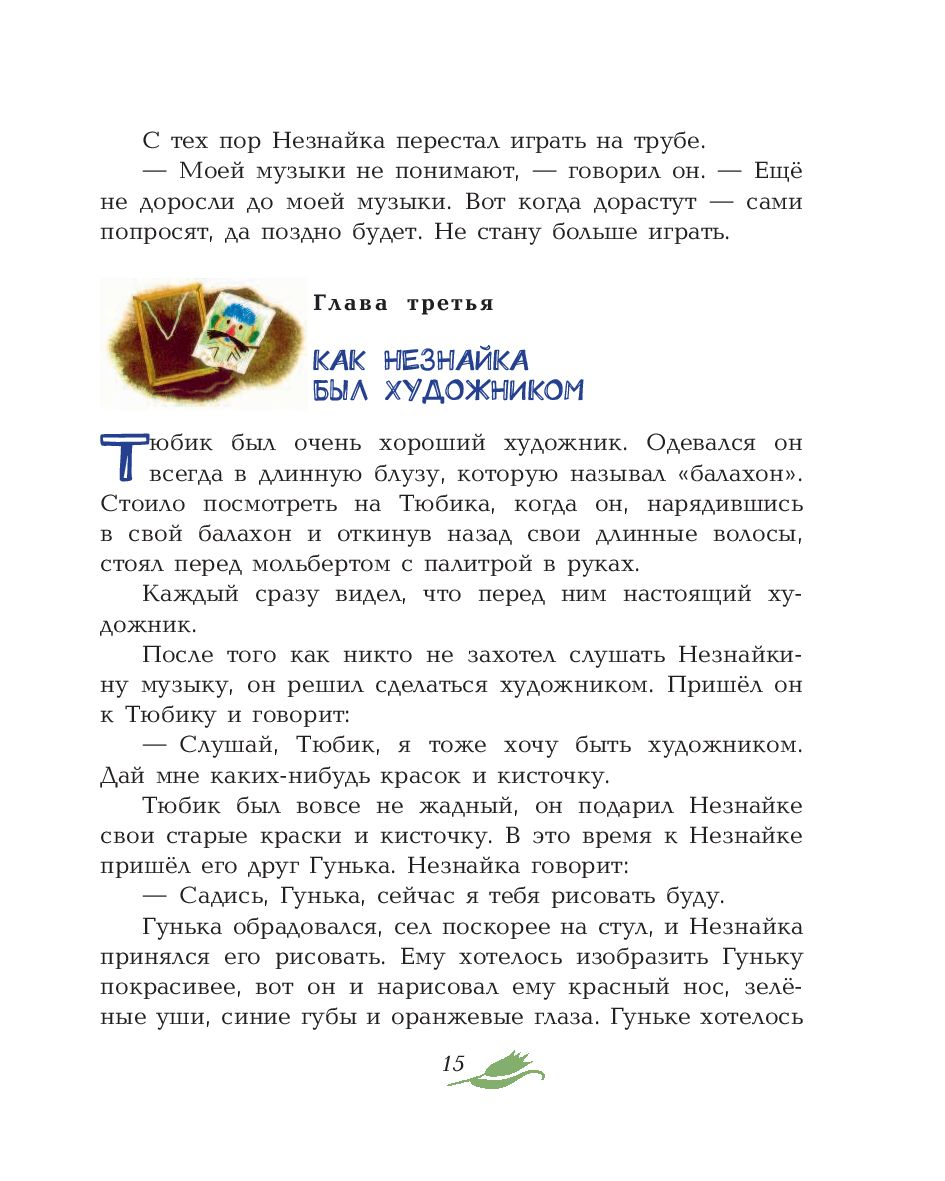 С тех пор Незнайка перестал играть на трубе.

— Моей музыки не понимают, — говорил он. — Ещё не доросли до моей музыки. Вот когда дорастут — сами попросят, да поздно будет. Не стану больше играть.

Глава третья

КАК НЕЗНАЙКА БЫЛ ХУДОЖНИКОМ

Тюбик был очень хороший художник. Одевался он всегда в длинную блузу, которую называл «балахон». Стоило посмотреть на Тюбика, когда он, нарядившись в свой балахон и откинув назад свои длинные волосы, стоял перед мольбертом с палитрой в руках.

Каждый сразу видел, что перед ним настоящий художник.

После того как никто не захотел слушать Незнайкину музыку, он решил сделаться художником. Пришёл он к Тюбику и говорит:

— Слушай, Тюбик, я тоже хочу быть художником. Дай мне каких-нибудь красок и кисточку.

Тюбик был вовсе не жадный, он подарил Незнайке свои старые краски и кисточку. В это время к Незнайке пришёл его друг Гунька. Незнайка говорит:

— Садись, Гунька, сейчас я тебя рисовать буду.

Гунька обрадовался, сел поскорее на стул, и Незнайка принялся его рисовать. Ему хотелось изобразить Гуньку покрасивее, вот он и нарисовал ему красный нос, зелёные уши, синие губы и оранжевые глаза. Гуньке хотелось

15